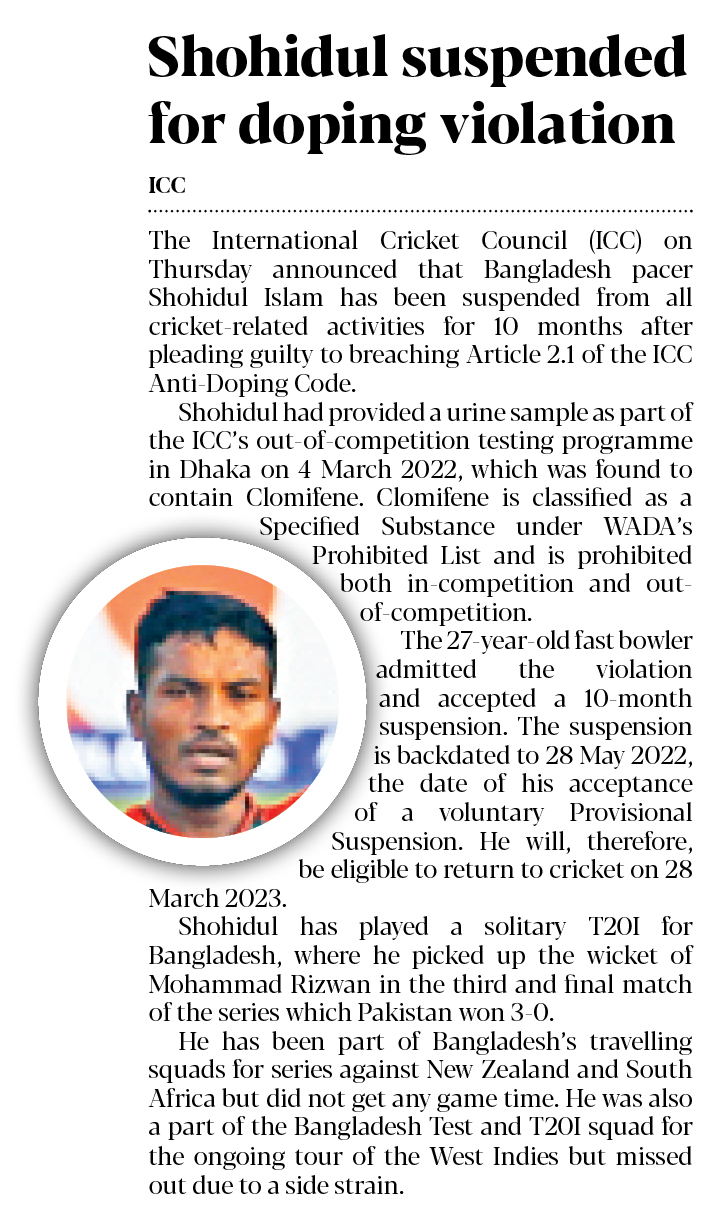 Shohidul suspended for doping violation

ICC

The International Cricket Council (ICC) on Thursday announced that Bangladesh pacer Shohidul Islam has been suspended from all cricket-related activities for 10 months after pleading guilty to breaching Article 2.1 of the ICC Anti-Doping Code.

Shohidul had provided a urine sample as part of the ICC's out-of-competition testing programme in Dhaka on 4 March 2022, which was found to contain Clomifene. Clomifene is classified as a Specified Substance under WADA's Prohibited List and is prohibited both in-competition and out-of-competition.

The 27-year-old fast bowler admitted the violation and accepted a 10-month suspension. The suspension is backdated to 28 May 2022, the date of his acceptance of a voluntary Provisional Suspension. He will, therefore, be eligible to return to cricket on 28 March 2023.

Shohidul has played a solitary T20I for Bangladesh, where he picked up the wicket of Mohammad Rizwan in the third and final match of the series which Pakistan won 3-0.

He has been part of Bangladesh's travelling squads for series against New Zealand and South Africa but did not get any game time. He was also a part of the Bangladesh Test and T20I squad for the ongoing tour of the West Indies but missed out due to a side strain.